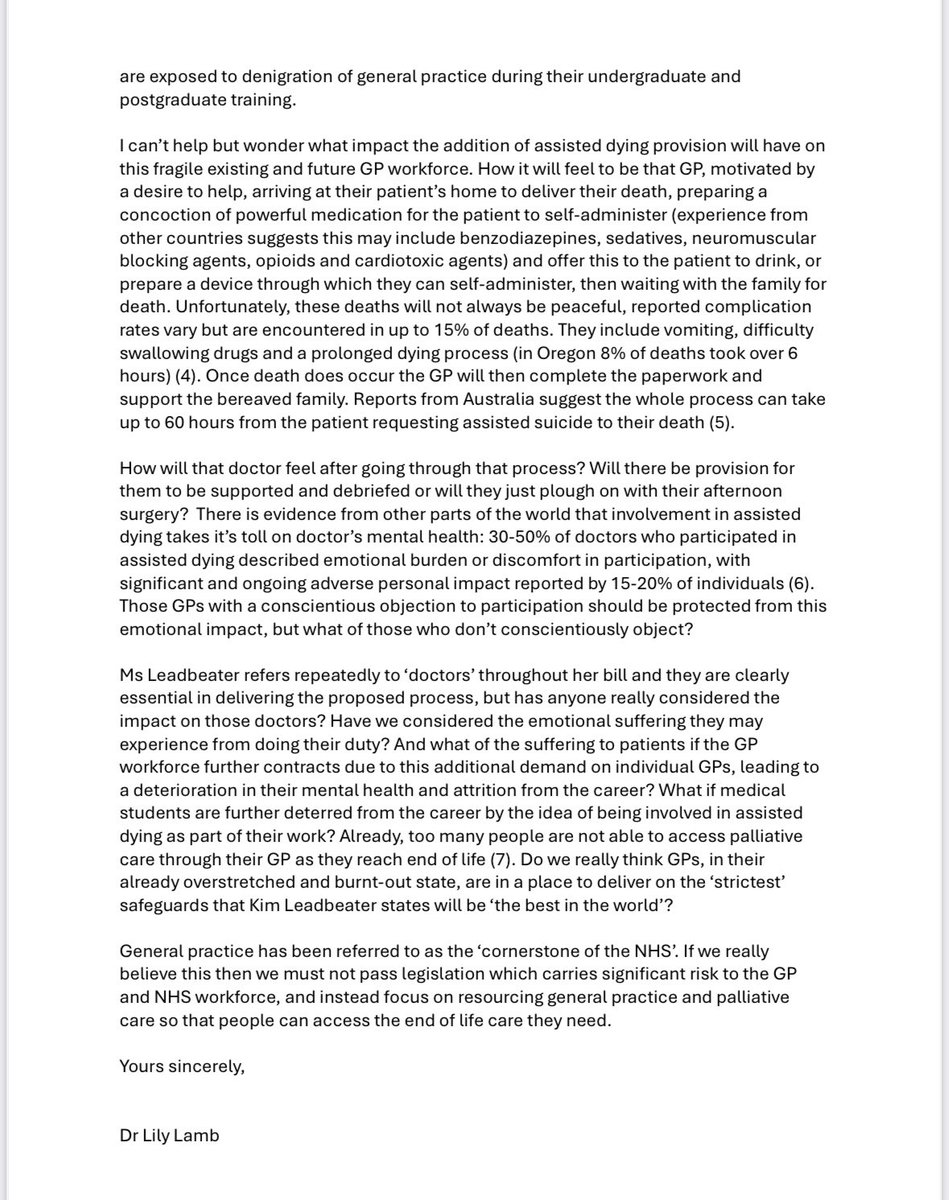 are exposed to denigration of general practice during their undergraduate and postgraduate training.

I can't help but wonder what impact the addition of assisted dying provision will have on this fragile existing and future GP workforce. How it will feel to be that GP, motivated by a desire to help, arriving at their patient's home to deliver their death, preparing a concoction of powerful medication for the patient to self-administer (experience from other countries suggests this may include benzodiazepines, sedatives, neuromuscular blocking agents, opioids and cardiotoxic agents) and offer this to the patient to drink, or prepare a device through which they can self-administer, then waiting with the family for death. Unfortunately, these deaths will not always be peaceful, reported complication rates vary but are encountered in up to 15% of deaths. They include vomiting, difficulty swallowing drugs and a prolonged dying process (in Oregon 8% of deaths took over 6 hours) (4). Once death does occur the GP will then complete the paperwork and support the bereaved family. Reports from Australia suggest the whole process can take up to 60 hours from the patient requesting assisted suicide to their death (5).

How will that doctor feel after going through that process? Will there be provision for them to be supported and debriefed or will they just plough on with their afternoon surgery? There is evidence from other parts of the world that involvement in assisted dying takes it's toll on doctor's mental health: 30-50% of doctors who participated in assisted dying described emotional burden or discomfort in participation, with significant and ongoing adverse personal impact reported by 15-20% of individuals (6). Those GPs with a conscientious objection to participation should be protected from this emotional impact, but what of those who don't conscientiously object?

Ms Leadbeater refers repeatedly to 'doctors' throughout her bill and they are clearly essential in delivering the proposed process, but has anyone really considered the impact on those doctors? Have we considered the emotional suffering they may experience from doing their duty? And what of the suffering to patients if the GP workforce further contracts due to this additional demand on individual GPs, leading to a deterioration in their mental health and attrition from the career? What if medical students are further deterred from the career by the idea of being involved in assisted dying as part of their work? Already, too many people are not able to access palliative care through their GP as they reach end of life (7). Do we really think GPs, in their already overstretched and burnt-out state, are in a place to deliver on the 'strictest' safeguards that Kim Leadbeater states will be 'the best in the world'?

General practice has been referred to as the 'cornerstone of the NHS'. If we really believe this then we must not pass legislation which carries significant risk to the GP and NHS workforce, and instead focus on resourcing general practice and palliative care so that people can access the end of life care they need.

Yours sincerely,

Dr Lily Lamb